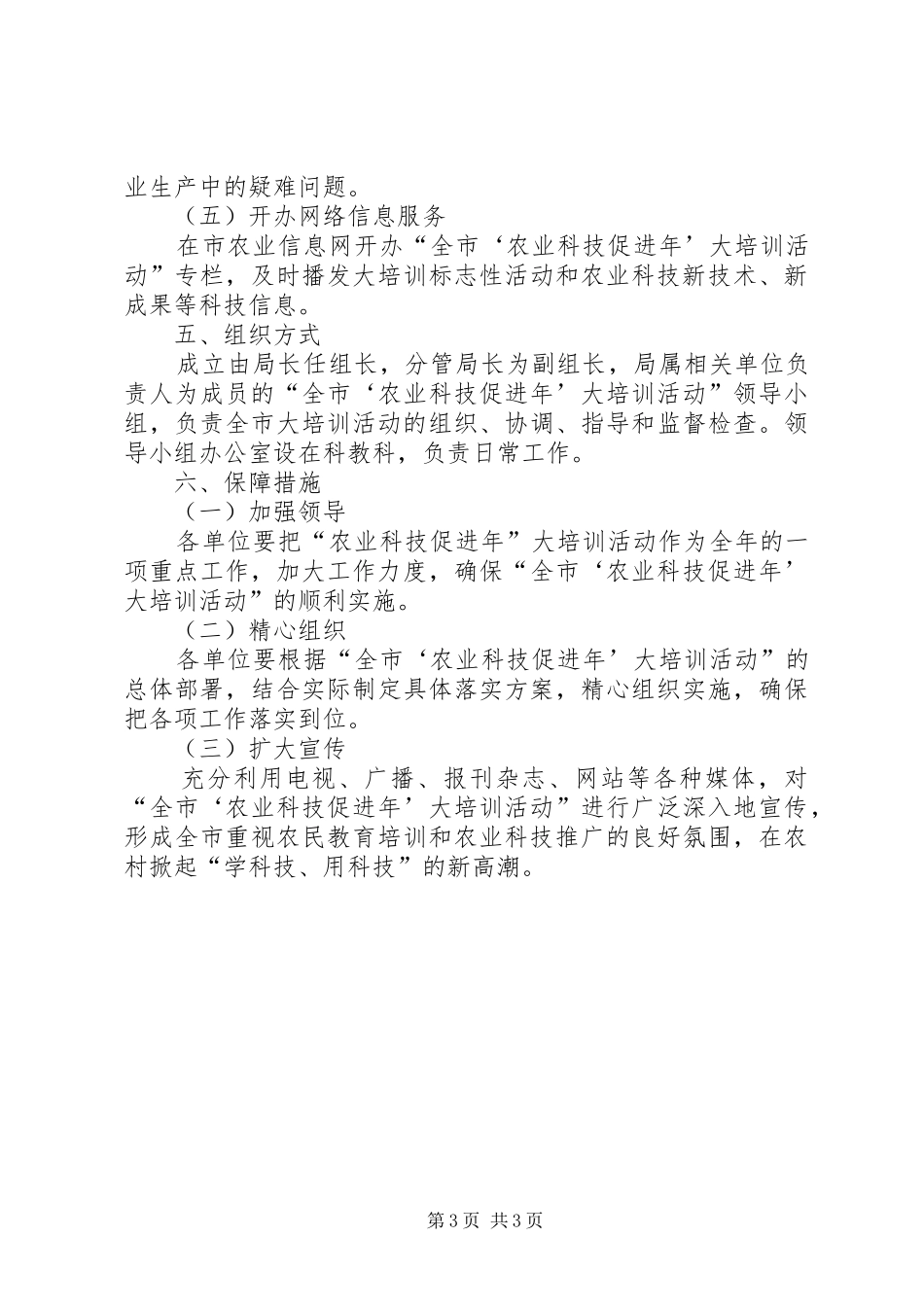 业生产中的疑难问题。

（五）开办网络信息服务

在市农业信息网开办“全市‘农业科技促进年’大培训活动”专栏，及时播发大培训标志性活动和农业科技新技术、新成果等科技信息。

五、组织方式

成立由局长任组长，分管局长为副组长，局属相关单位负责人为成员的“全市‘农业科技促进年’大培训活动”领导小组，负责全市大培训活动的组织、协调、指导和监督检查。领导小组办公室设在科教科，负责日常工作。

六、保障措施

（一）加强领导

各单位要把“农业科技促进年”大培训活动作为全年的一项重点工作，加大工作力度，确保“全市‘农业科技促进年’大培训活动”的顺利实施。

（二）精心组织

各单位要根据“全市‘农业科技促进年’大培训活动”的总体部署，结合实际制定具体落实方案，精心组织实施，确保把各项工作落实到位。

（三）扩大宣传

充分利用电视、广播、报刊杂志、网站等各种媒体，对“全市‘农业科技促进年’大培训活动”进行广泛深入地宣传，形成全市重视农民教育培训和农业科技推广的良好氛围，在农村掀起“学科技、用科技”的新高潮。

第3页 共3页